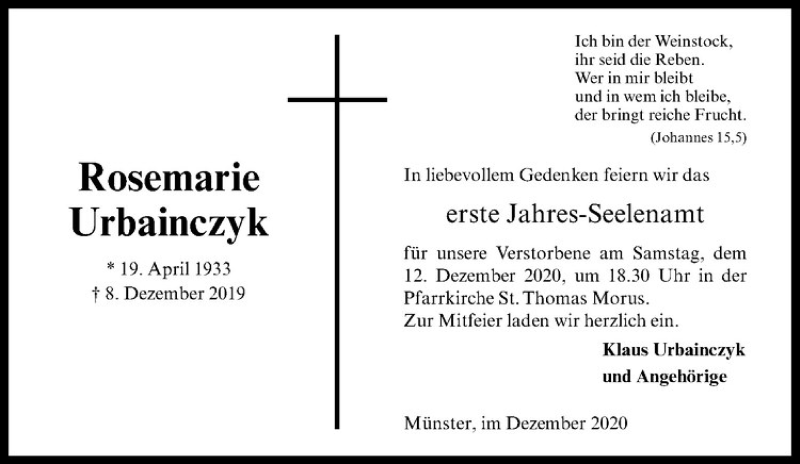 Rosemarie Urbainczyk

* 19. April 1933
† 8. Dezember 2019

Ich bin der Weinstock,
ihr seid die Reben.
Wer in mir bleibt
und in wem ich bleibe,
der bringt reiche Frucht.
(Johannes 15,5)

In liebevollem Gedenken feiern wir das

erste Jahres-Seelenamt

für unsere Verstorbene am Samstag, dem 12. Dezember 2020, um 18.30 Uhr in der Pfarrkirche St. Thomas Morus.
Zur Mitfeier laden wir herzlich ein.

Klaus Urbainczyk
und Angehörige

Münster, im Dezember 2020